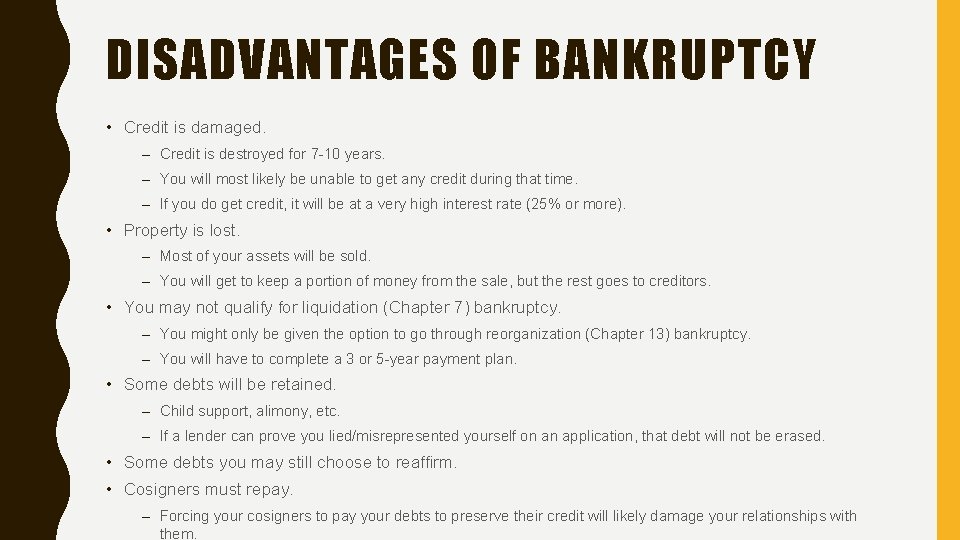 DISADVANTAGES OF BANKRUPTCY

• Credit is damaged.
– Credit is destroyed for 7-10 years.
– You will most likely be unable to get any credit during that time.
– If you do get credit, it will be at a very high interest rate (25% or more).

• Property is lost.
– Most of your assets will be sold.
– You will get to keep a portion of money from the sale, but the rest goes to creditors.

• You may not qualify for liquidation (Chapter 7) bankruptcy.
– You might only be given the option to go through reorganization (Chapter 13) bankruptcy.
– You will have to complete a 3 or 5-year payment plan.

• Some debts will be retained.
– Child support, alimony, etc.
– If a lender can prove you lied/misrepresented yourself on an application, that debt will not be erased.

• Some debts you may still choose to reaffirm.

• Cosigners must repay.
– Forcing your cosigners to pay your debts to preserve their credit will likely damage your relationships with them.